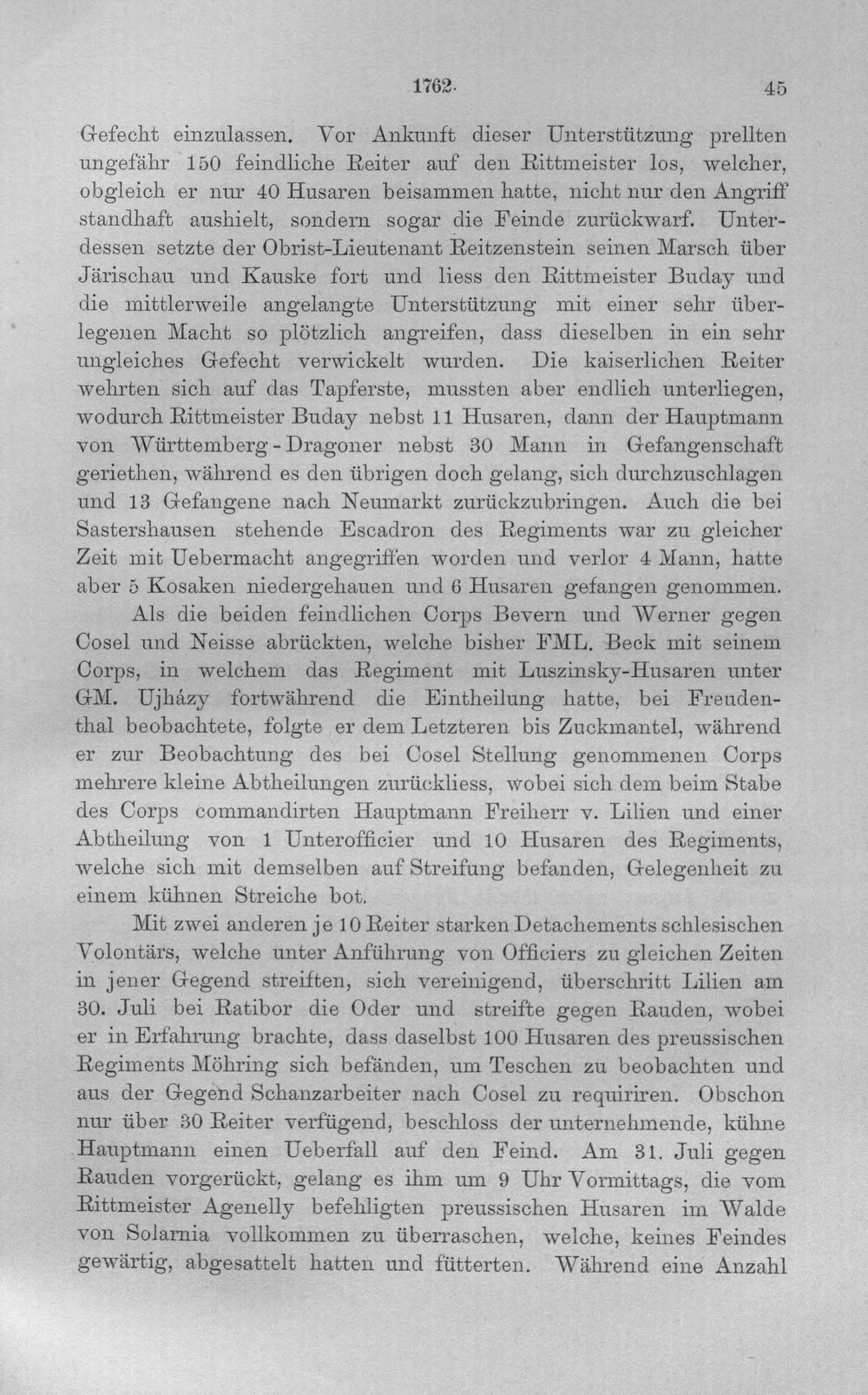 1762. 45

Gefecht einzulassen. Vor Ankunft dieser Unterstützung prellten ungefähr 150 feindliche Reiter auf den Rittmeister los, welcher, obgleich er nur 40 Husaren beisammen hatte, nicht nur den Angriff standhaft aushielt, sondern sogar die Feinde zurückwarf. Unterdessen setzte der Obrist-Lieutenant Reitzenstein seinen Marsch über Järischau und Kauske fort und liess den Rittmeister Buday und die mittlerweile angelangte Unterstützung mit einer sehr überlegenen Macht so plötzlich angreifen, dass dieselben in ein sehr ungleiches Gefecht verwickelt wurden. Die kaiserlichen Reiter wehrten sich auf das Tapferste, mussten aber endlich unterliegen, wodurch Rittmeister Buday nebst 11 Husaren, dann der Hauptmann von Württemberg-Dragoner nebst 30 Mann in Gefangenschaft geriethen, während es den übrigen doch gelang, sich durchzuschlagen und 13 Gefangene nach Neumarkt zurückzubringen. Auch die bei Sastershausen stehende Escadron des Regiments war zu gleicher Zeit mit Uebermacht angegriffen worden und verlor 4 Mann, hatte aber 5 Kosaken niedergehauen und 6 Husaren gefangen genommen.

Als die beiden feindlichen Corps Bevern und Werner gegen Cosel und Neisse abrückten, welche bisher FML. Beck mit seinem Corps, in welchem das Regiment mit Luszinsky-Husaren unter GM. Ujházy fortwährend die Eintheilung hatte, bei Freudenthal beobachtete, folgte er dem Letzteren bis Zuckmantel, während er zur Beobachtung des bei Cosel Stellung genommenen Corps mehrere kleine Abtheilungen zurückliess, wobei sich dem beim Stabe des Corps commandirten Hauptmann Freiherr v. Lilien und einer Abtheilung von 1 Unterofficier und 10 Husaren des Regiments, welche sich mit demselben auf Streifung befanden, Gelegenheit zu einem kühnen Streiche bot.

Mit zwei anderen je 10 Reiter starken Detachements schlesischen Volontärs, welche unter Anführung von Officiers zu gleichen Zeiten in jener Gegend streiften, sich vereinigend, überschritt Lilien am 30. Juli bei Ratibor die Oder und streifte gegen Rauden, wobei er in Erfahrung brachte, dass daselbst 100 Husaren des preussischen Regiments Möhring sich befänden, um Teschen zu beobachten und aus der Gegend Schanzarbeiter nach Cosel zu requiriren. Obschon nur über 30 Reiter verfügend, beschloss der unternehmende, kühne Hauptmann einen Ueberfall auf den Feind. Am 31. Juli gegen Rauden vorgerückt, gelang es ihm um 9 Uhr Vormittags, die vom Rittmeister Agenelly befehligten preussischen Husaren im Walde von Solarnia vollkommen zu überraschen, welche, keines Feindes gewärtig, abgesattelt hatten und fütterten. Während eine Anzahl